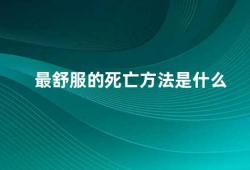 最舒服的死亡方法是什么